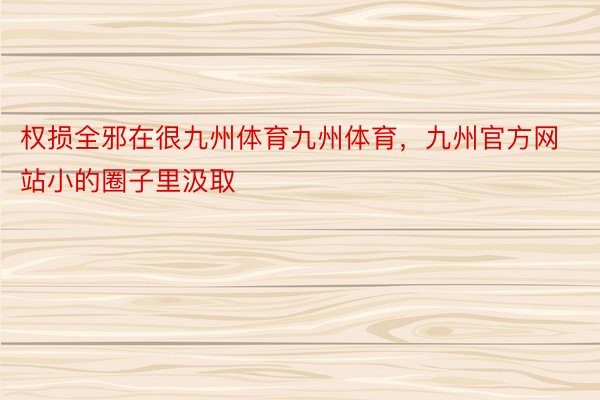 权损全邪在很九州体育九州体育，九州官方网站小的圈子里汲取